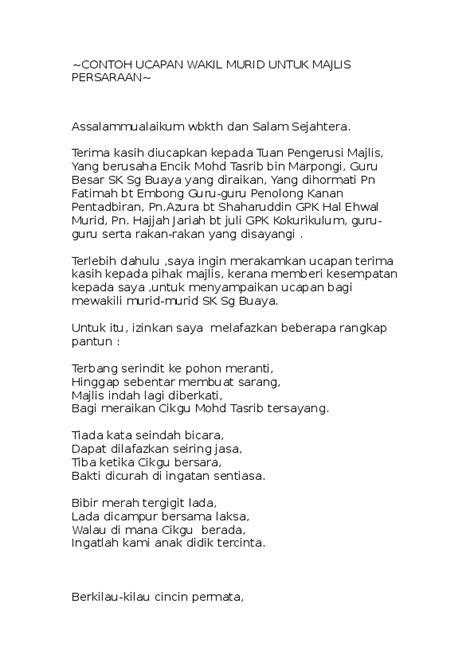 ~CONTOH UCAPAN WAKIL MURID UNTUK MAJLIS PERSARAAN~

Assalammualaikum wbkth dan Salam Sejahtera.

Terima kasih diucapkan kepada Tuan Pengerusi Majlis, Yang berusaha Encik Mohd Tasrib bin Marpongi, Guru Besar SK Sg Buaya yang diraikan, Yang dihormati Pn Fatimah bt Embong Guru-guru Penolong Kanan Pentadbiran, Pn.Azura bt Shaharuddin GPK Hal Ehwal Murid, Pn. Hajjah Jariah bt juli GPK Kokurikulum, guru-guru serta rakan-rakan yang disayangi .

Terlebih dahulu ,saya ingin merakamkan ucapan terima kasih kepada pihak majlis, kerana memberi kesempatan kepada saya ,untuk menyampaikan ucapan bagi mewakili murid-murid SK Sg Buaya.

Untuk itu, izinkan saya melafazkan beberapa rangkap pantun :

Terbang serindit ke pohon meranti,
Hinggap sebentar membuat sarang,
Majlis indah lagi diberkati,
Bagi meraikan Cikgu Mohd Tasrib tersayang.

Tiada kata seindah bicara,
Dapat dilafazkan seiring jasa,
Tiba ketika Cikgu bersara,
Bakti dicurah di ingatan sentiasa.

Bibir merah tergigit lada,
Lada dicampur bersama laksa,
Walau di mana Cikgu berada,
Ingatlah kami anak didik tercinta.

Berkilau-kilau cincin permata,